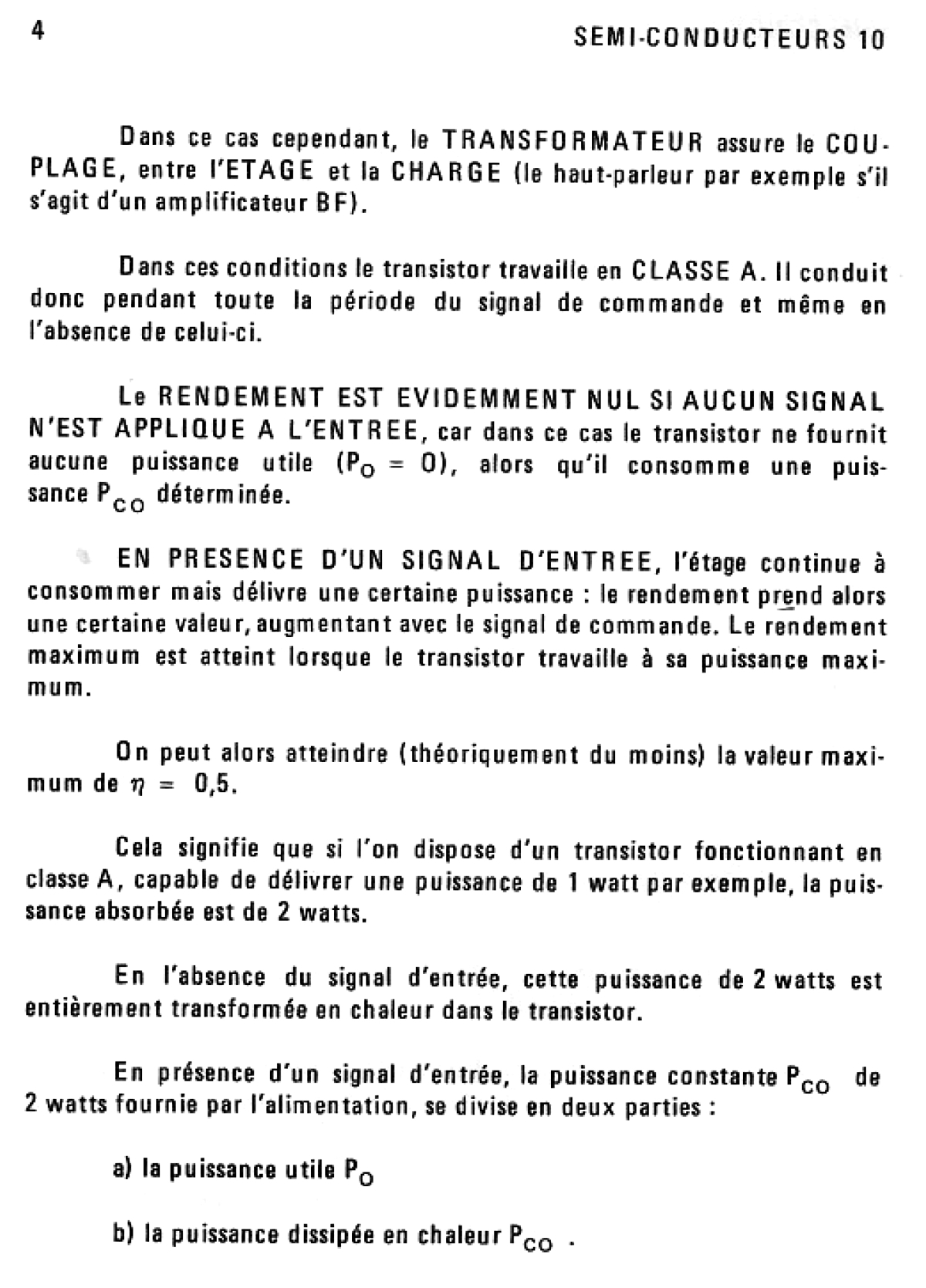 4 SEMI-CONDUCTEURS 10

Dans ce cas cependant, le TRANSFORMATEUR assure le COUPLAGE, entre l'ETAGE et la CHARGE (le haut-parleur par exemple s'il s'agit d'un amplificateur BF).

Dans ces conditions le transistor travaille en CLASSE A. Il conduit donc pendant toute la période du signal de commande et même en l'absence de celui-ci.

Le RENDEMENT EST EVIDEMMENT NUL SI AUCUN SIGNAL N'EST APPLIQUE A L'ENTREE, car dans ce cas le transistor ne fournit aucune puissance utile ($P_O = 0$), alors qu'il consomme une puissance $P_{CO}$ déterminée.

EN PRESENCE D'UN SIGNAL D'ENTREE, l'étage continue à consommer mais délivre une certaine puissance : le rendement prend alors une certaine valeur, augmentant avec le signal de commande. Le rendement maximum est atteint lorsque le transistor travaille à sa puissance maximum.

On peut alors atteindre (théoriquement du moins) la valeur maximum de $\eta = 0,5$.

Cela signifie que si l'on dispose d'un transistor fonctionnant en classe A, capable de délivrer une puissance de 1 watt par exemple, la puissance absorbée est de 2 watts.

En l'absence du signal d'entrée, cette puissance de 2 watts est entièrement transformée en chaleur dans le transistor.

En présence d'un signal d'entrée, la puissance constante $P_{CO}$ de 2 watts fournie par l'alimentation, se divise en deux parties :

a) la puissance utile $P_O$

b) la puissance dissipée en chaleur $P_{CO}$ .